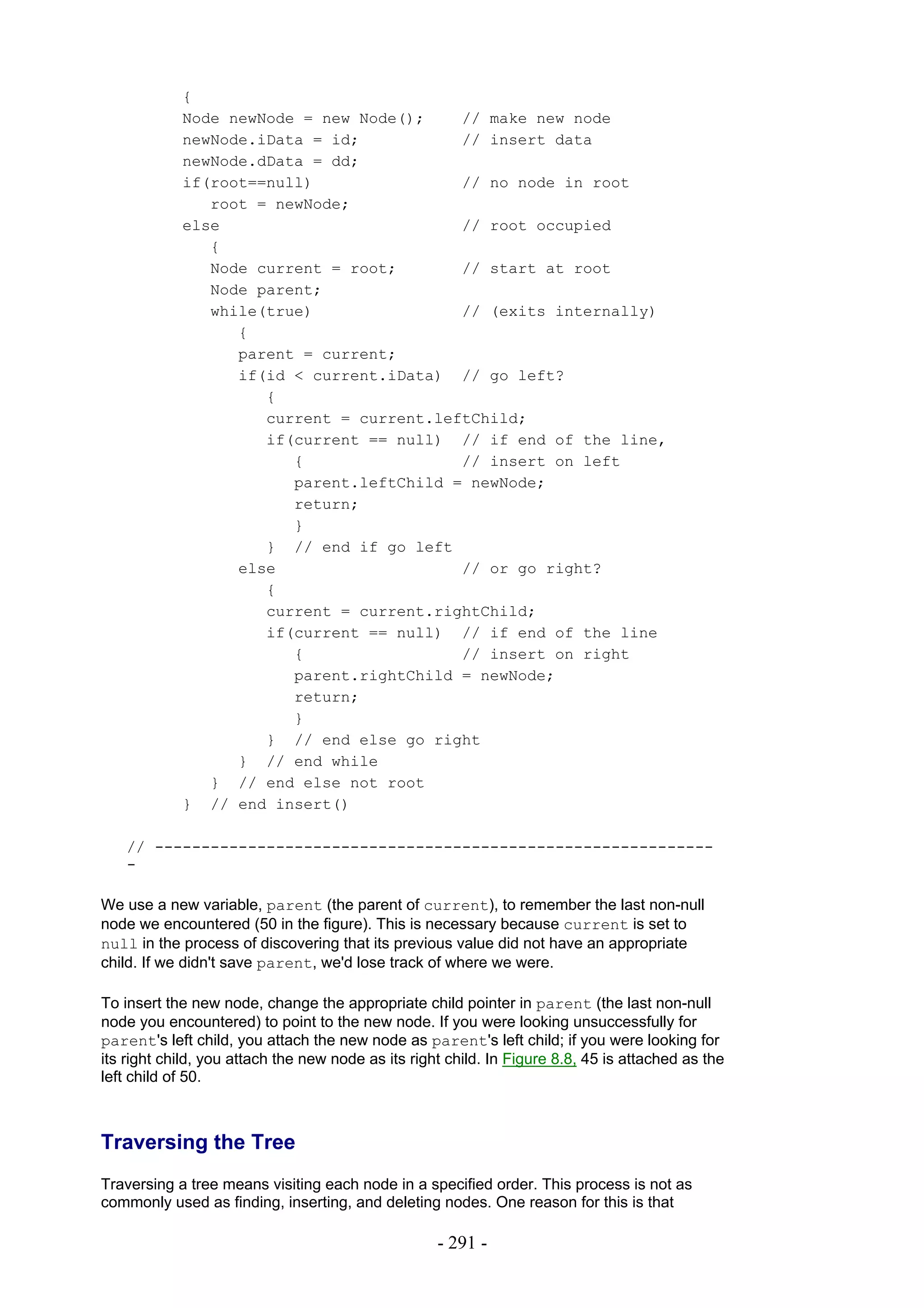 {
Node newNode = new Node();    // make new node
newNode.iData = id;           // insert data
newNode.dData = dd;
if(root==null)                // no node in root
   root = newNode;
else                          // root occupied
   {
   Node current = root;       // start at root
   Node parent;
   while(true)                // (exits internally)
      {
      parent = current;
      if(id < current.iData)  // go left?
         {
         current = current.leftChild;
         if(current == null)  // if end of the line,
            {                 // insert on left
            parent.leftChild = newNode;
            return;
            }
         }  // end if go left
      else                    // or go right?
         {
         current = current.rightChild;
         if(current == null)  // if end of the line
            {                 // insert on right
            parent.rightChild = newNode;
            return;
            }
         }  // end else go right
      }  // end while
   }  // end else not root
}  // end insert()

// -------------------------------------------------------------
-

We use a new variable, parent (the parent of current), to remember the last non-null node we encountered (50 in the figure). This is necessary because current is set to null in the process of discovering that its previous value did not have an appropriate child. If we didn't save parent, we'd lose track of where we were.

To insert the new node, change the appropriate child pointer in parent (the last non-null node you encountered) to point to the new node. If you were looking unsuccessfully for parent's left child, you attach the new node as parent's left child; if you were looking for its right child, you attach the new node as its right child. In Figure 8.8, 45 is attached as the left child of 50.

Traversing the Tree

Traversing a tree means visiting each node in a specified order. This process is not as commonly used as finding, inserting, and deleting nodes. One reason for this is that

- 291 -